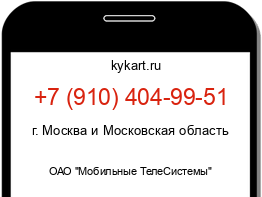 kykart.ru

+7 (910) 404-99-51

г. Москва и Московская область

ОАО "Мобильные ТелеСистемы"